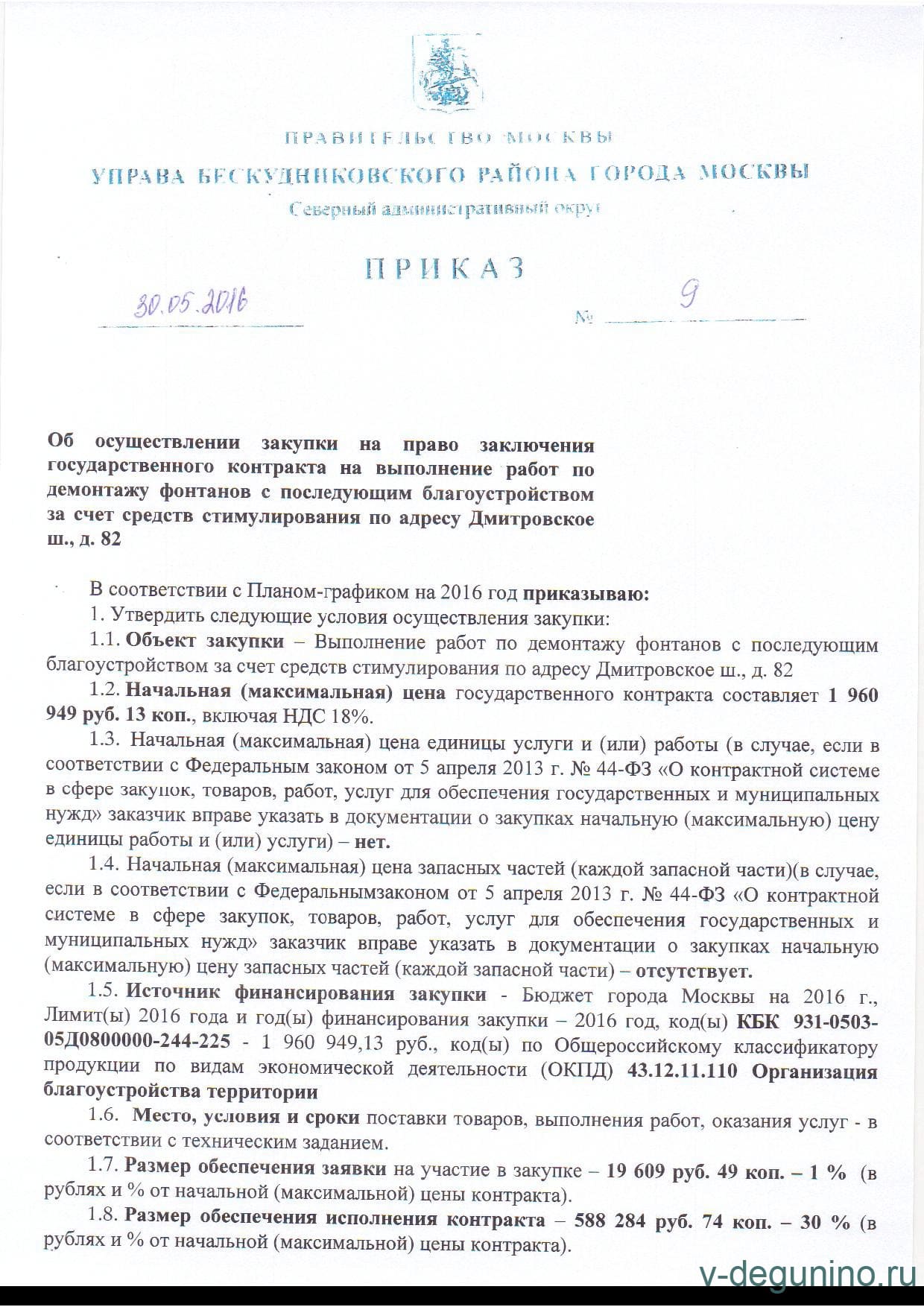 ПРАВИТЕЛЬСТВО МОСКВЫ

УПРАВА БЕСКУДНИКОВСКОГО РАЙОНА ГОРОДА МОСКВЫ

Северный административный округ

ПРИКАЗ

30.05.2016 № 9

Об осуществлении закупки на право заключения государственного контракта на выполнение работ по демонтажу фонтанов с последующим благоустройством за счет средств стимулирования по адресу Дмитровское ш., д. 82

В соответствии с Планом-графиком на 2016 год приказываю:

1. Утвердить следующие условия осуществления закупки:

1.1. Объект закупки – Выполнение работ по демонтажу фонтанов с последующим благоустройством за счет средств стимулирования по адресу Дмитровское ш., д. 82

1.2. Начальная (максимальная) цена государственного контракта составляет 1 960 949 руб. 13 коп., включая НДС 18%.

1.3. Начальная (максимальная) цена единицы услуги и (или) работы (в случае, если в соответствии с Федеральным законом от 5 апреля 2013 г. № 44-ФЗ «О контрактной системе в сфере закупок, товаров, работ, услуг для обеспечения государственных и муниципальных нужд» заказчик вправе указать в документации о закупках начальную (максимальную) цену единицы работы и (или) услуги) – нет.

1.4. Начальная (максимальная) цена запасных частей (каждой запасной части)(в случае, если в соответствии с Федеральнымзаконом от 5 апреля 2013 г. № 44-ФЗ «О контрактной системе в сфере закупок, товаров, работ, услуг для обеспечения государственных и муниципальных нужд» заказчик вправе указать в документации о закупках начальную (максимальную) цену запасных частей (каждой запасной части) – отсутствует.

1.5. Источник финансирования закупки - Бюджет города Москвы на 2016 г., Лимит(ы) 2016 года и год(ы) финансирования закупки – 2016 год, код(ы) КБК 931-0503-05Д0800000-244-225 - 1 960 949,13 руб., код(ы) по Общероссийскому классификатору продукции по видам экономической деятельности (ОКПД) 43.12.11.110 Организация благоустройства территории

1.6. Место, условия и сроки поставки товаров, выполнения работ, оказания услуг - в соответствии с техническим заданием.

1.7. Размер обеспечения заявки на участие в закупке – 19 609 руб. 49 коп. – 1 % (в рублях и % от начальной (максимальной) цены контракта).

1.8. Размер обеспечения исполнения контракта – 588 284 руб. 74 коп. – 30 % (в рублях и % от начальной (максимальной) цены контракта).

v-degunino.ru